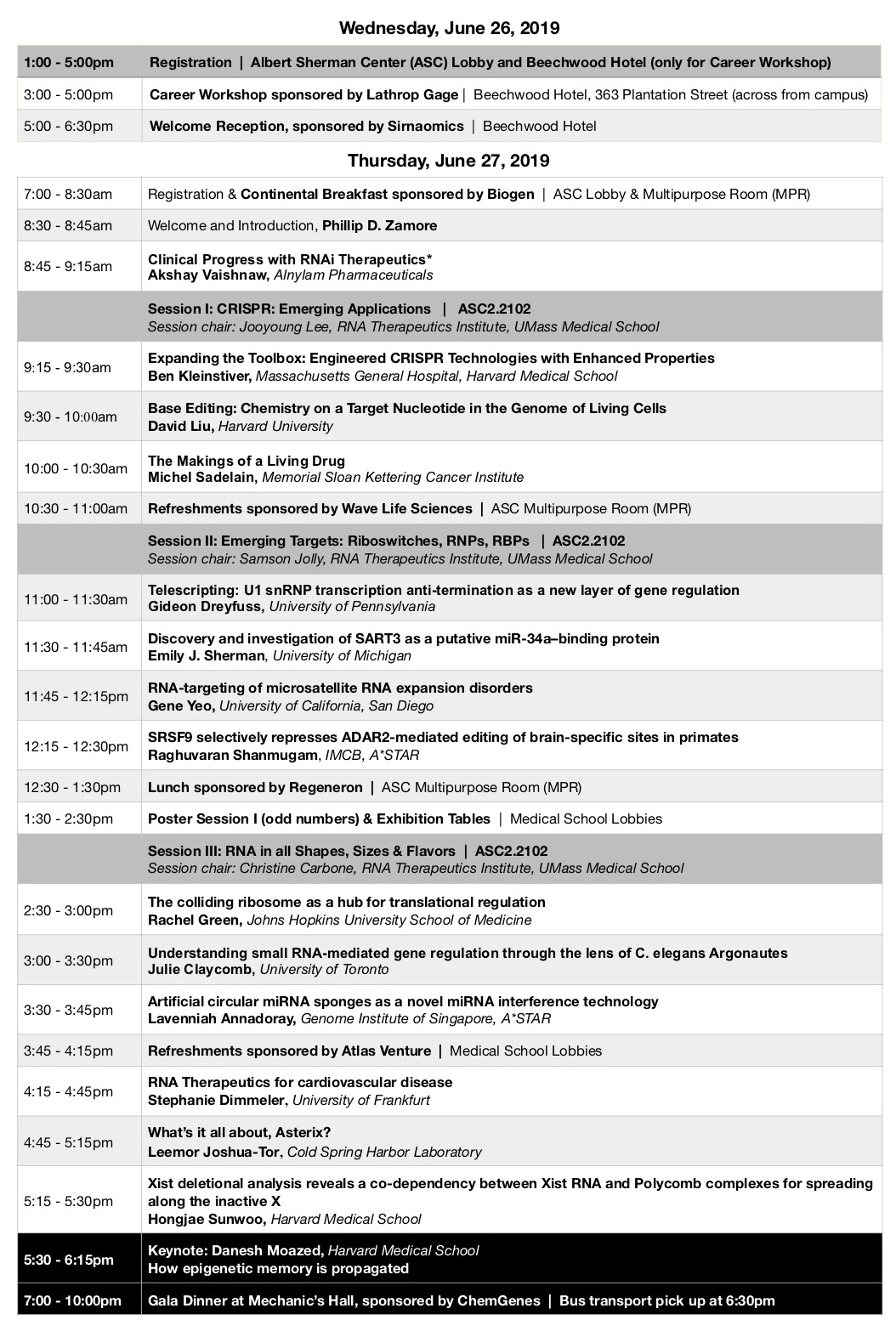 Wednesday, June 26, 2019

| | |
|---|---|
| 1:00 - 5:00pm | Registration \| Albert Sherman Center (ASC) Lobby and Beechwood Hotel (only for Career Workshop) |
| 3:00 - 5:00pm | Career Workshop sponsored by Lathrop Gage \| Beechwood Hotel, 363 Plantation Street (across from campus) |
| 5:00 - 6:30pm | Welcome Reception, sponsored by Sirnaomics \| Beechwood Hotel |

Thursday, June 27, 2019

| | |
|---|---|
| 7:00 - 8:30am | Registration & Continental Breakfast sponsored by Biogen \| ASC Lobby & Multipurpose Room (MPR) |
| 8:30 - 8:45am | Welcome and Introduction, Phillip D. Zamore |
| 8:45 - 9:15am | Clinical Progress with RNAi Therapeutics* Akshay Vaishnaw, Alnylam Pharmaceuticals |
| | Session I: CRISPR: Emerging Applications \| ASC2.2102 Session chair: Jooyoung Lee, RNA Therapeutics Institute, UMass Medical School |
| 9:15 - 9:30am | Expanding the Toolbox: Engineered CRISPR Technologies with Enhanced Properties Ben Kleinstiver, Massachusetts General Hospital, Harvard Medical School |
| 9:30 - 10:00am | Base Editing: Chemistry on a Target Nucleotide in the Genome of Living Cells David Liu, Harvard University |
| 10:00 - 10:30am | The Makings of a Living Drug Michel Sadelain, Memorial Sloan Kettering Cancer Institute |
| 10:30 - 11:00am | Refreshments sponsored by Wave Life Sciences \| ASC Multipurpose Room (MPR) |
| | Session II: Emerging Targets: Riboswitches, RNPs, RBPs \| ASC2.2102 Session chair: Samson Jolly, RNA Therapeutics Institute, UMass Medical School |
| 11:00 - 11:30am | Telescripting: U1 snRNP transcription anti-termination as a new layer of gene regulation Gideon Dreyfuss, University of Pennsylvania |
| 11:30 - 11:45am | Discovery and investigation of SART3 as a putative miR-34a–binding protein Emily J. Sherman, University of Michigan |
| 11:45 - 12:15pm | RNA-targeting of microsatellite RNA expansion disorders Gene Yeo, University of California, San Diego |
| 12:15 - 12:30pm | SRSF9 selectively represses ADAR2-mediated editing of brain-specific sites in primates Raghuvaran Shanmugam, IMCB, A*STAR |
| 12:30 - 1:30pm | Lunch sponsored by Regeneron \| ASC Multipurpose Room (MPR) |
| 1:30 - 2:30pm | Poster Session I (odd numbers) & Exhibition Tables \| Medical School Lobbies |
| | Session III: RNA in all Shapes, Sizes & Flavors \| ASC2.2102 Session chair: Christine Carbone, RNA Therapeutics Institute, UMass Medical School |
| 2:30 - 3:00pm | The colliding ribosome as a hub for translational regulation Rachel Green, Johns Hopkins University School of Medicine |
| 3:00 - 3:30pm | Understanding small RNA-mediated gene regulation through the lens of C. elegans Argonautes Julie Claycomb, University of Toronto |
| 3:30 - 3:45pm | Artificial circular miRNA sponges as a novel miRNA interference technology Lavenniah Annadoray, Genome Institute of Singapore, A*STAR |
| 3:45 - 4:15pm | Refreshments sponsored by Atlas Venture \| Medical School Lobbies |
| 4:15 - 4:45pm | RNA Therapeutics for cardiovascular disease Stephanie Dimmeler, University of Frankfurt |
| 4:45 - 5:15pm | What's it all about, Asterix? Leemor Joshua-Tor, Cold Spring Harbor Laboratory |
| 5:15 - 5:30pm | Xist deletional analysis reveals a co-dependency between Xist RNA and Polycomb complexes for spreading along the inactive X Hongjae Sunwoo, Harvard Medical School |
| 5:30 - 6:15pm | Keynote: Danesh Moazed, Harvard Medical School How epigenetic memory is propagated |
| 7:00 - 10:00pm | Gala Dinner at Mechanic's Hall, sponsored by ChemGenes \| Bus transport pick up at 6:30pm |